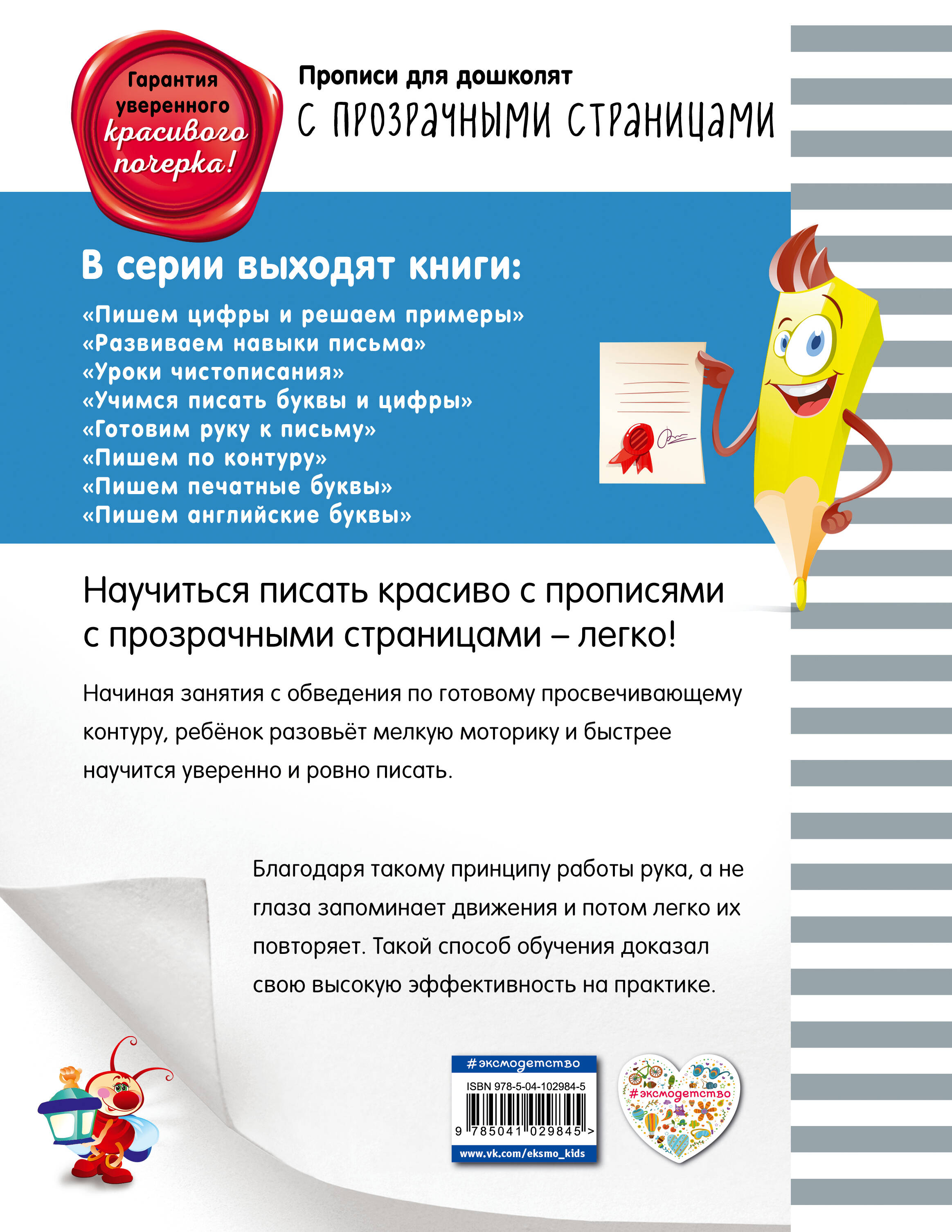 Гарантия уверенного красивого почерка!

Прописи для дошколят
С ПРОЗРАЧНЫМИ СТРАНИЦАМИ

В серии выходят книги:

«Пишем цифры и решаем примеры»
«Развиваем навыки письма»
«Уроки чистописания»
«Учимся писать буквы и цифры»
«Готовим руку к письму»
«Пишем по контуру»
«Пишем печатные буквы»
«Пишем английские буквы»

Научиться писать красиво с прописями с прозрачными страницами – легко!

Начиная занятия с обведения по готовому просвечивающему контуру, ребёнок разовьёт мелкую моторику и быстрее научится уверенно и ровно писать.

Благодаря такому принципу работы рука, а не глаза запоминает движения и потом легко их повторяет. Такой способ обучения доказал свою высокую эффективность на практике.

#эксмодетство
ISBN 978-5-04-102984-5
9 785041 029845 >
www.vk.com/eksmo_kids

#эксмодетство